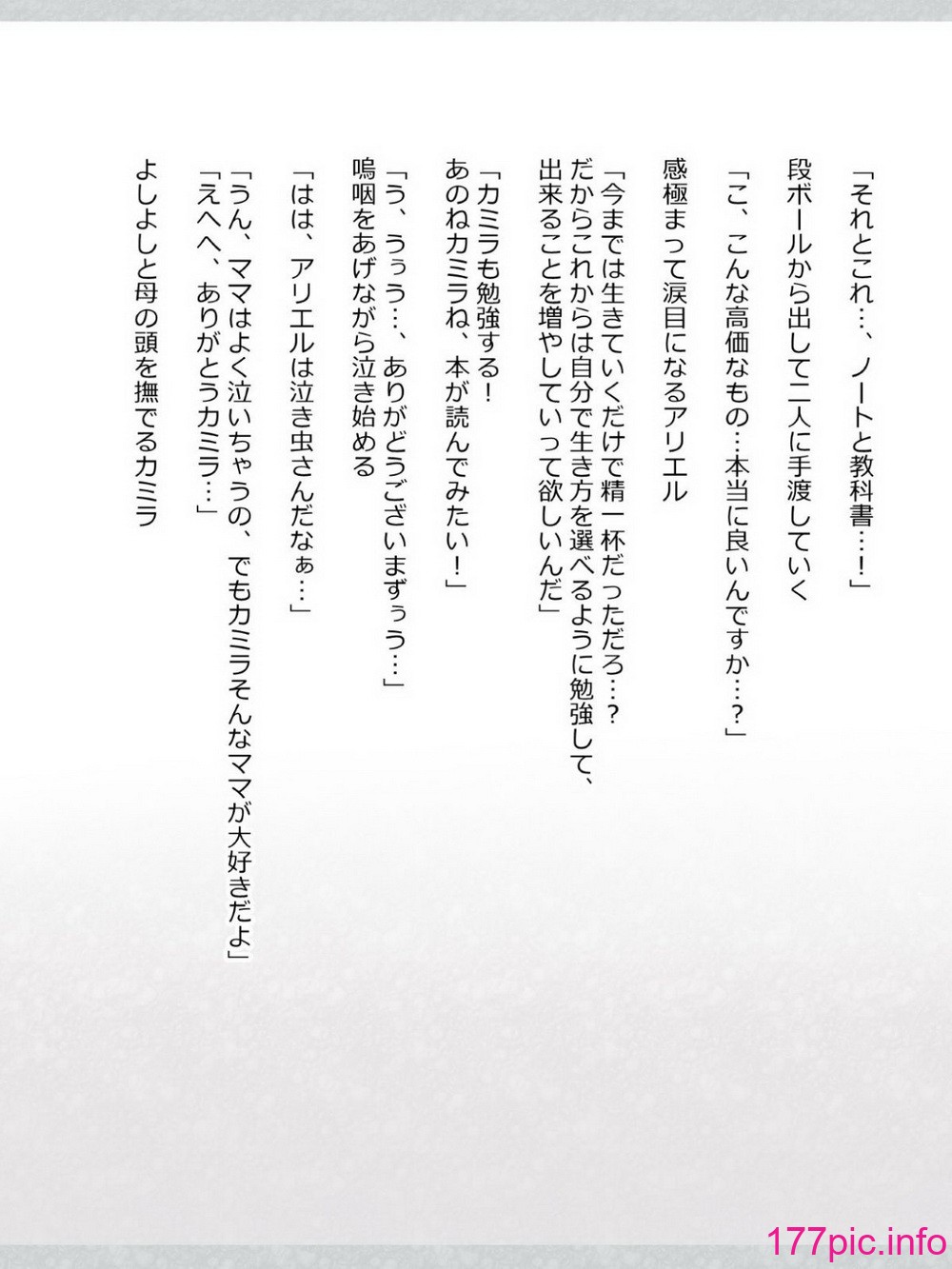 「それとこれ…、ノートと教科書…！」

段ボールから出して二人に手渡していく

「こ、こんな高価なもの…本当に良いんですか…？」

感極まって涙目になるアリエル

「今までは生きていくだけで精一杯だっただろ…？
だからこれからは自分で生き方を選べるように勉強して、
出来ることを増やしていって欲しいんだ」

「カミラも勉強する！
あのねカミラね、本が読んでみたい！」

「う、うぅう…、ありがどうございまずぅう…」
嗚咽をあげながら泣き始める

「はは、アリエルは泣き虫さんだなぁ…」

「うん、ママはよく泣いちゃうの、でもカミラそんなママが大好きだよ」
「えへへ、ありがとうカミラ…」

よしよしと母の頭を撫でるカミラ

177pic.info